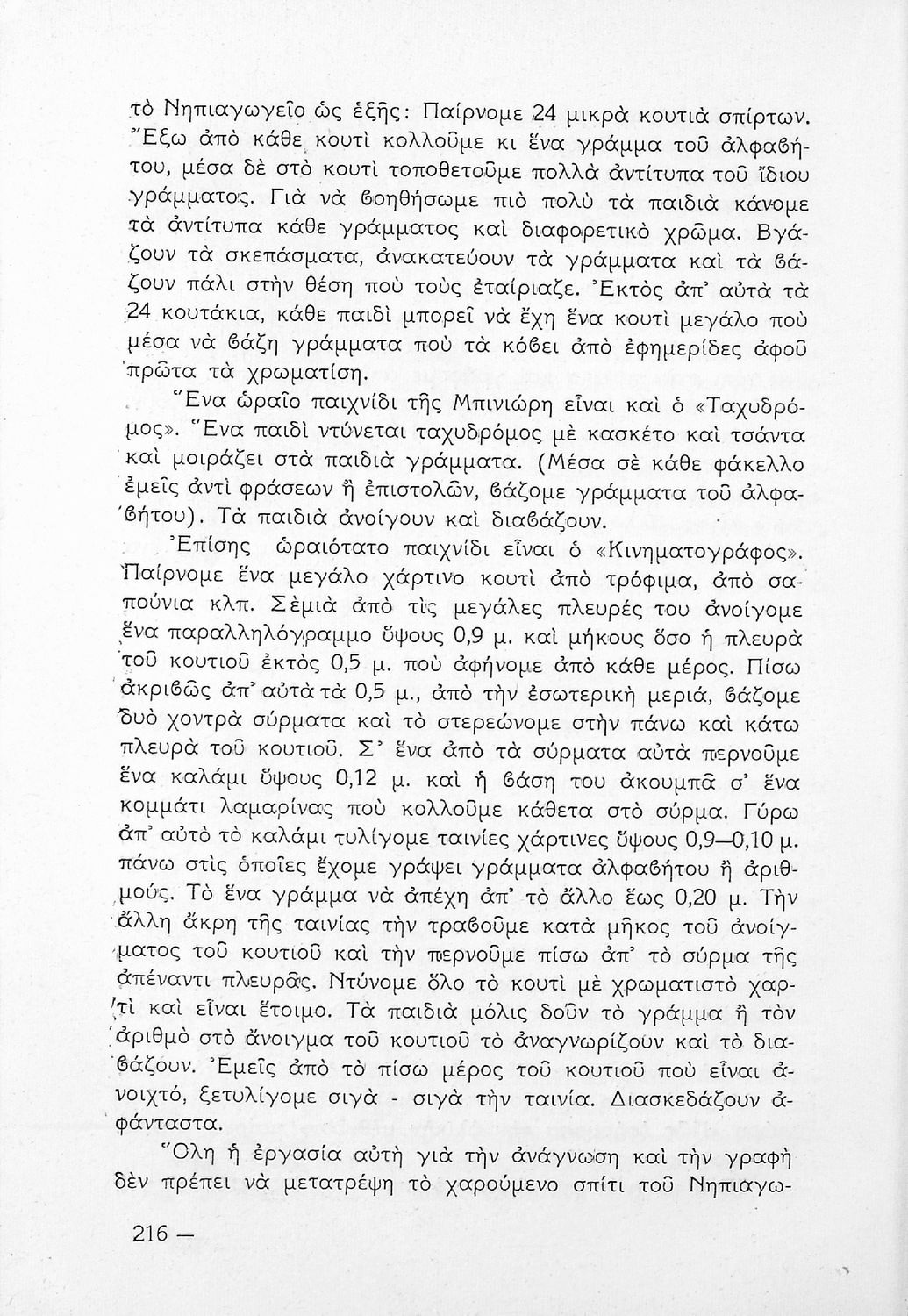 τὸ Νηπιαγωγεῖο ὡς ἑξῆς: Παίρνομε 24 μικρὰ κουτιὰ σπίρτων. Ἔξω ἀπὸ κάθε κουτὶ κολλοῦμε κι ἕνα γράμμα τοῦ ἀλφαβήτου, μέσα δὲ στὸ κουτὶ τοποθετοῦμε πολλὰ ἀντίτυπα τοῦ ἴδιου γράμματος. Γιὰ νὰ βοηθήσωμε πιὸ πολὺ τὰ παιδιὰ κάνομε τὰ ἀντίτυπα κάθε γράμματος καὶ διαφορετικὸ χρῶμα. Βγάζουν τὰ σκεπάσματα, ἀνακατεύουν τὰ γράμματα καὶ τὰ βάζουν πάλι στὴν θέση ποὺ τοὺς ἐταίριαζε. Ἐκτὸς ἀπ' αὐτὰ τὰ 24 κουτάκια, κάθε παιδὶ μπορεῖ νὰ ἔχη ἕνα κουτὶ μεγάλο ποὺ μέσα νὰ βάζη γράμματα ποὺ τὰ κόβει ἀπὸ ἐφημερίδες ἀφοῦ πρῶτα τὰ χρωματίση.

Ἕνα ὡραῖο παιχνίδι τῆς Μπινιώρη εἶναι καὶ ὁ «Ταχυδρόμος». Ἕνα παιδὶ ντύνεται ταχυδρόμος μὲ κασκέτο καὶ τσάντα καὶ μοιράζει στὰ παιδιὰ γράμματα. (Μέσα σὲ κάθε φάκελλο ἐμεῖς ἀντὶ φράσεων ἢ ἐπιστολῶν, βάζομε γράμματα τοῦ ἀλφαβήτου). Τὰ παιδιὰ ἀνοίγουν καὶ διαβάζουν.

Ἐπίσης ὡραιότατο παιχνίδι εἶναι ὁ «Κινηματογράφος». Παίρνομε ἕνα μεγάλο χάρτινο κουτὶ ἀπὸ τρόφιμα, ἀπὸ σαπούνια κλπ. Σὲ μιὰ ἀπὸ τὶς μεγάλες πλευρές του ἀνοίγομε ἕνα παραλληλόγραμμο ὕψους 0,9 μ. καὶ μήκους ὅσο ἡ πλευρὰ τοῦ κουτιοῦ ἐκτὸς 0,5 μ. ποὺ ἀφήνομε ἀπὸ κάθε μέρος. Πίσω ἀκριβῶς ἀπ' αὐτὰ τὰ 0,5 μ., ἀπὸ τὴν ἐσωτερικὴ μεριά, βάζομε δυὸ χοντρὰ σύρματα καὶ τὸ στερεώνομε στὴν πάνω καὶ κάτω πλευρὰ τοῦ κουτιοῦ. Σ' ἕνα ἀπὸ τὰ σύρματα αὐτὰ περνοῦμε ἕνα καλάμι ὕψους 0,12 μ. καὶ ἡ βάση του ἀκουμπᾶ σ' ἕνα κομμάτι λαμαρίνας ποὺ κολλοῦμε κάθετα στὸ σύρμα. Γύρω ἀπ' αὐτὸ τὸ καλάμι τυλίγομε ταινίες χάρτινες ὕψους 0,9—0,10 μ. πάνω στὶς ὁποῖες ἔχομε γράψει γράμματα ἀλφαβήτου ἢ ἀριθμούς. Τὸ ἕνα γράμμα νὰ ἀπέχη ἀπ' τὸ ἄλλο ἕως 0,20 μ. Τὴν ἄλλη ἄκρη τῆς ταινίας τὴν τραβοῦμε κατὰ μῆκος τοῦ ἀνοίγματος τοῦ κουτιοῦ καὶ τὴν περνοῦμε πίσω ἀπ' τὸ σύρμα τῆς ἀπέναντι πλευρᾶς. Ντύνομε ὅλο τὸ κουτὶ μὲ χρωματιστὸ χαρτὶ καὶ εἶναι ἕτοιμο. Τὰ παιδιὰ μόλις δοῦν τὸ γράμμα ἢ τὸν ἀριθμὸ στὸ ἄνοιγμα τοῦ κουτιοῦ τὸ ἀναγνωρίζουν καὶ τὸ διαβάζουν. Ἐμεῖς ἀπὸ τὸ πίσω μέρος τοῦ κουτιοῦ ποὺ εἶναι ἀνοιχτό, ξετυλίγομε σιγὰ - σιγὰ τὴν ταινία. Διασκεδάζουν ἀφάνταστα.

Ὅλη ἡ ἐργασία αὐτὴ γιὰ τὴν ἀνάγνωση καὶ τὴν γραφὴ δὲν πρέπει νὰ μετατρέψη τὸ χαρούμενο σπίτι τοῦ Νηπιαγω-

216 —